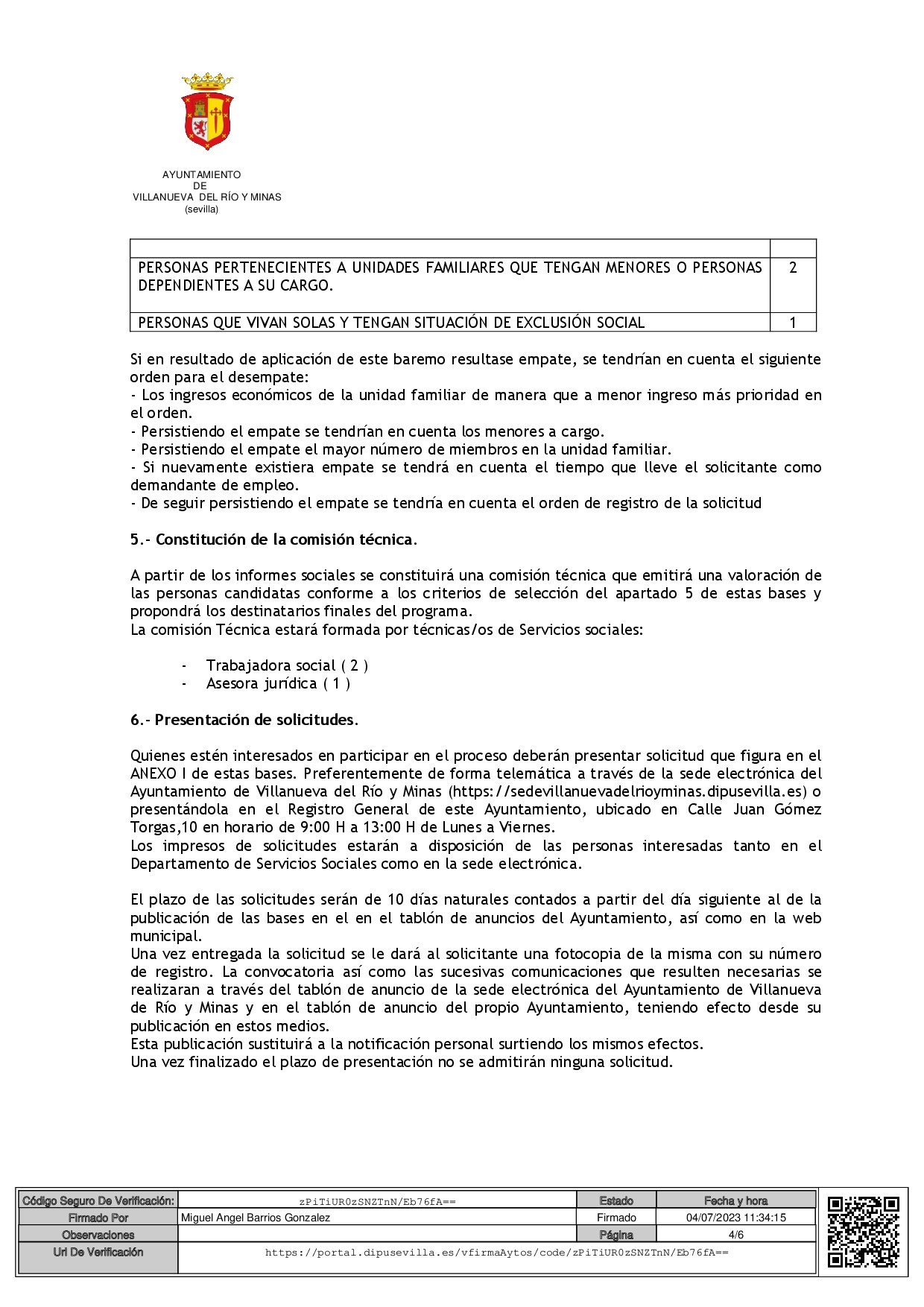 AYUNTAMIENTO
DE
VILLANUEVA DEL RÍO Y MINAS
(sevilla)

| | |
|---|---|
| PERSONAS PERTENECIENTES A UNIDADES FAMILIARES QUE TENGAN MENORES O PERSONAS DEPENDIENTES A SU CARGO. | 2 |
| PERSONAS QUE VIVAN SOLAS Y TENGAN SITUACIÓN DE EXCLUSIÓN SOCIAL | 1 |

Si en resultado de aplicación de este baremo resultase empate, se tendrían en cuenta el siguiente orden para el desempate:
- Los ingresos económicos de la unidad familiar de manera que a menor ingreso más prioridad en el orden.
- Persistiendo el empate se tendrían en cuenta los menores a cargo.
- Persistiendo el empate el mayor número de miembros en la unidad familiar.
- Si nuevamente existiera empate se tendrá en cuenta el tiempo que lleve el solicitante como demandante de empleo.
- De seguir persistiendo el empate se tendría en cuenta el orden de registro de la solicitud

5.- Constitución de la comisión técnica.

A partir de los informes sociales se constituirá una comisión técnica que emitirá una valoración de las personas candidatas conforme a los criterios de selección del apartado 5 de estas bases y propondrá los destinatarios finales del programa.
La comisión Técnica estará formada por técnicas/os de Servicios sociales:

- Trabajadora social ( 2 )
- Asesora jurídica ( 1 )

6.- Presentación de solicitudes.

Quienes estén interesados en participar en el proceso deberán presentar solicitud que figura en el ANEXO I de estas bases. Preferentemente de forma telemática a través de la sede electrónica del Ayuntamiento de Villanueva del Río y Minas (https://sedevillanuevadelrioyminas.dipusevilla.es) o presentándola en el Registro General de este Ayuntamiento, ubicado en Calle Juan Gómez Torgas,10 en horario de 9:00 H a 13:00 H de Lunes a Viernes.
Los impresos de solicitudes estarán a disposición de las personas interesadas tanto en el Departamento de Servicios Sociales como en la sede electrónica.

El plazo de las solicitudes serán de 10 días naturales contados a partir del día siguiente al de la publicación de las bases en el en el tablón de anuncios del Ayuntamiento, así como en la web municipal.
Una vez entregada la solicitud se le dará al solicitante una fotocopia de la misma con su número de registro. La convocatoria así como las sucesivas comunicaciones que resulten necesarias se realizaran a través del tablón de anuncio de la sede electrónica del Ayuntamiento de Villanueva de Río y Minas y en el tablón de anuncio del propio Ayuntamiento, teniendo efecto desde su publicación en estos medios.
Esta publicación sustituirá a la notificación personal surtiendo los mismos efectos.
Una vez finalizado el plazo de presentación no se admitirán ninguna solicitud.

| Código Seguro De Verificación: | zPiTiUR0zSNZTnN/Eb76fA== | Estado | Fecha y hora |
|---|---|---|---|
| Firmado Por | Miguel Angel Barrios Gonzalez | Firmado | 04/07/2023 11:34:15 |
| Observaciones | | Página | 4/6 |
| Url De Verificación | https://portal.dipusevilla.es/vfirmaAytos/code/zPiTiUR0zSNZTnN/Eb76fA== | | |